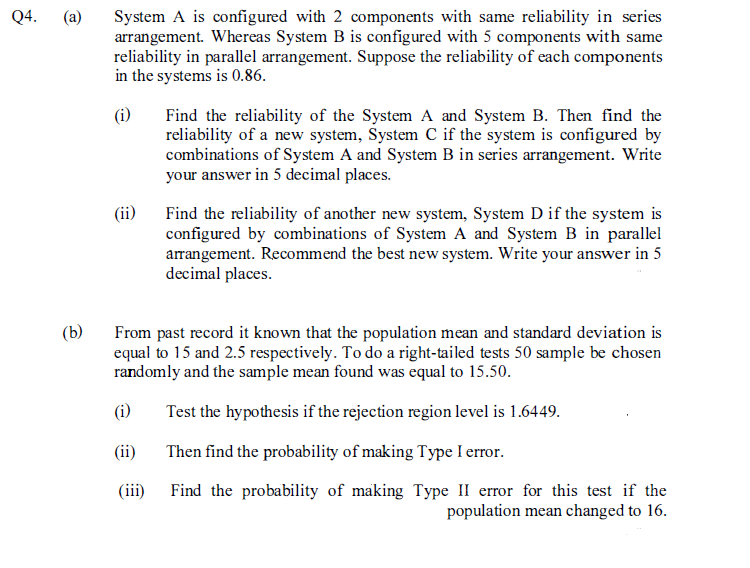 Q4. (a) System A is configured with 2 components with same reliability in series arrangement. Whereas System B is configured with 5 components with same reliability in parallel arrangement. Suppose the reliability of each components in the systems is 0.86.

(i) Find the reliability of the System A and System B. Then find the reliability of a new system, System C if the system is configured by combinations of System A and System B in series arrangement. Write your answer in 5 decimal places.

(ii) Find the reliability of another new system, System D if the system is configured by combinations of System A and System B in parallel arrangement. Recommend the best new system. Write your answer in 5 decimal places.

(b) From past record it known that the population mean and standard deviation is equal to 15 and 2.5 respectively. To do a right-tailed tests 50 sample be chosen randomly and the sample mean found was equal to 15.50.

(i) Test the hypothesis if the rejection region level is 1.6449.

(ii) Then find the probability of making Type I error.

(iii) Find the probability of making Type II error for this test if the population mean changed to 16.